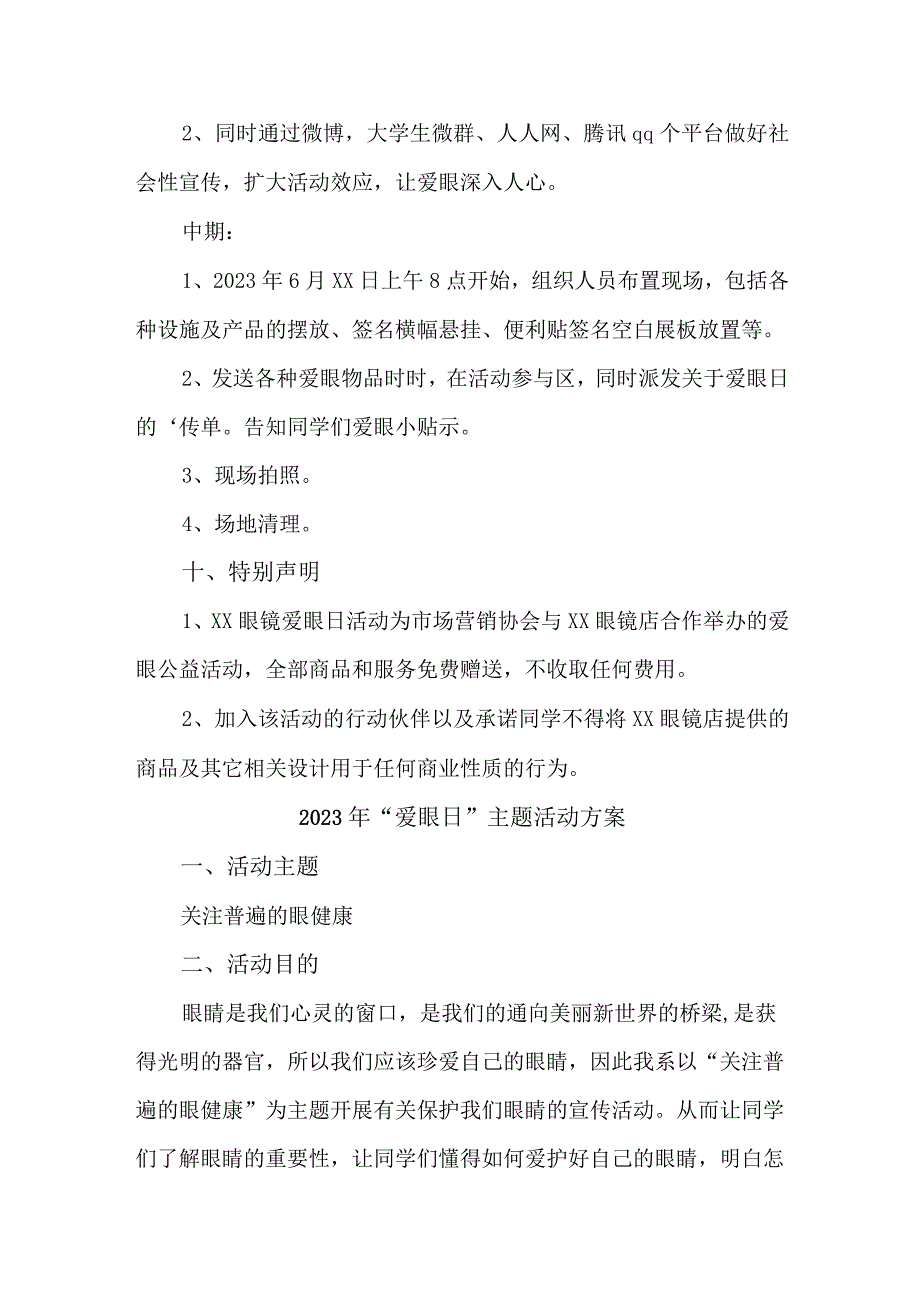 2、同时通过微博，大学生微群、人人网、腾讯qq个平台做好社会性宣传，扩大活动效应，让爱眼深入人心。

中期：

1、2023年6月XX日上午8点开始，组织人员布置现场，包括各种设施及产品的摆放、签名横幅悬挂、便利贴签名空白展板放置等。

2、发送各种爱眼物品时时，在活动参与区，同时派发关于爱眼日的‘传单。告知同学们爱眼小贴示。

3、现场拍照。

4、场地清理。

十、特别声明

1、XX眼镜爱眼日活动为市场营销协会与XX眼镜店合作举办的爱眼公益活动，全部商品和服务免费赠送，不收取任何费用。

2、加入该活动的行动伙伴以及承诺同学不得将XX眼镜店提供的商品及其它相关设计用于任何商业性质的行为。

2023年“爱眼日”主题活动方案

一、活动主题

关注普遍的眼健康

二、活动目的

眼睛是我们心灵的窗口，是我们的通向美丽新世界的桥梁,是获得光明的器官，所以我们应该珍爱自己的眼睛，因此我系以“关注普遍的眼健康”为主题开展有关保护我们眼睛的宣传活动。从而让同学们了解眼睛的重要性，让同学们懂得如何爱护好自己的眼睛，明白怎